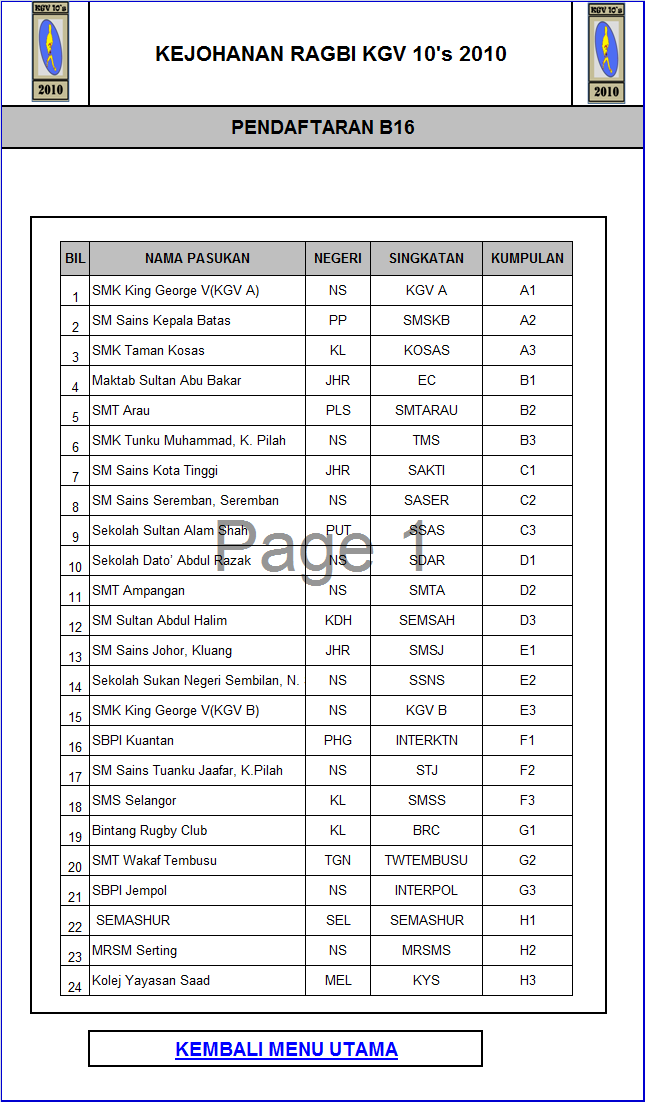 KGV 10's
2010

KEJOHANAN RAGBI KGV 10's 2010

KGV 10's
2010

PENDAFTARAN B16

| BIL | NAMA PASUKAN | NEGERI | SINGKATAN | KUMPULAN |
|---|---|---|---|---|
| 1 | SMK King George V(KGV A) | NS | KGV A | A1 |
| 2 | SM Sains Kepala Batas | PP | SMSKB | A2 |
| 3 | SMK Taman Kosas | KL | KOSAS | A3 |
| 4 | Maktab Sultan Abu Bakar | JHR | EC | B1 |
| 5 | SMT Arau | PLS | SMTARAU | B2 |
| 6 | SMK Tunku Muhammad, K. Pilah | NS | TMS | B3 |
| 7 | SM Sains Kota Tinggi | JHR | SAKTI | C1 |
| 8 | SM Sains Seremban, Seremban | NS | SASER | C2 |
| 9 | Sekolah Sultan Alam Shah | PUT | SSAS | C3 |
| 10 | Sekolah Dato' Abdul Razak | NS | SDAR | D1 |
| 11 | SMT Ampangan | NS | SMTA | D2 |
| 12 | SM Sultan Abdul Halim | KDH | SEMSAH | D3 |
| 13 | SM Sains Johor, Kluang | JHR | SMSJ | E1 |
| 14 | Sekolah Sukan Negeri Sembilan, N. | NS | SSNS | E2 |
| 15 | SMK King George V(KGV B) | NS | KGV B | E3 |
| 16 | SBPI Kuantan | PHG | INTERKTN | F1 |
| 17 | SM Sains Tuanku Jaafar, K.Pilah | NS | STJ | F2 |
| 18 | SMS Selangor | KL | SMSS | F3 |
| 19 | Bintang Rugby Club | KL | BRC | G1 |
| 20 | SMT Wakaf Tembusu | TGN | TWTEMBUSU | G2 |
| 21 | SBPI Jempol | NS | INTERPOL | G3 |
| 22 | SEMASHUR | SEL | SEMASHUR | H1 |
| 23 | MRSM Serting | NS | MRSMS | H2 |
| 24 | Kolej Yayasan Saad | MEL | KYS | H3 |

Page 1

KEMBALI MENU UTAMA